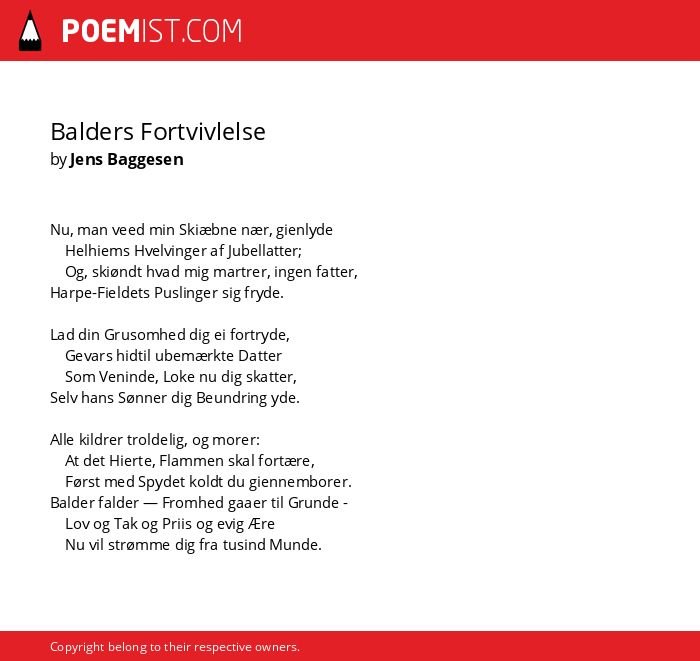 POEMIST.COM

Balders Fortvivlelse
by Jens Baggesen

Nu, man veed min Skiæbne nær, gienlyde
Helhiems Hvelvinger af Jubellatter;
Og, skiøndt hvad mig martrer, ingen fatter,
Harpe-Fieldets Puslinger sig fryde.

Lad din Grusomhed dig ei fortryde,
Gevars hidtil ubemærkte Datter
Som Veninde, Loke nu dig skatter,
Selv hans Sønner dig Beundring yde.

Alle kildrer troldelig, og morer:
At det Hierte, Flammen skal fortære,
Først med Spydet koldt du giennemborer.
Balder falder — Fromhed gaaer til Grunde -
Lov og Tak og Priis og evig Ære
Nu vil strømme dig fra tusind Munde.

Copyright belong to their respective owners.